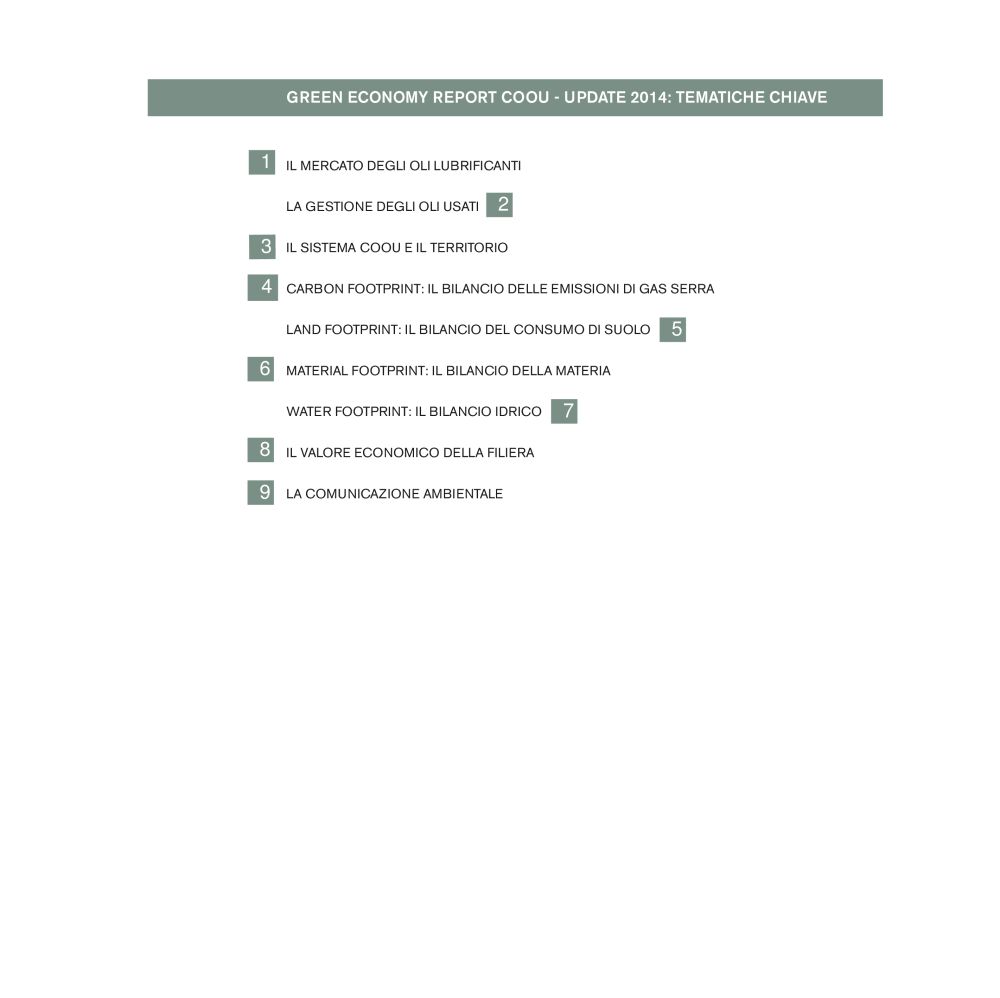 GREEN ECONOMY REPORT COOU - UPDATE 2014: TEMATICHE CHIAVE

1 IL MERCATO DEGLI OLI LUBRIFICANTI

LA GESTIONE DEGLI OLI USATI 2

3 IL SISTEMA COOU E IL TERRITORIO

4 CARBON FOOTPRINT: IL BILANCIO DELLE EMISSIONI DI GAS SERRA

LAND FOOTPRINT: IL BILANCIO DEL CONSUMO DI SUOLO 5

6 MATERIAL FOOTPRINT: IL BILANCIO DELLA MATERIA

WATER FOOTPRINT: IL BILANCIO IDRICO 7

8 IL VALORE ECONOMICO DELLA FILIERA

9 LA COMUNICAZIONE AMBIENTALE